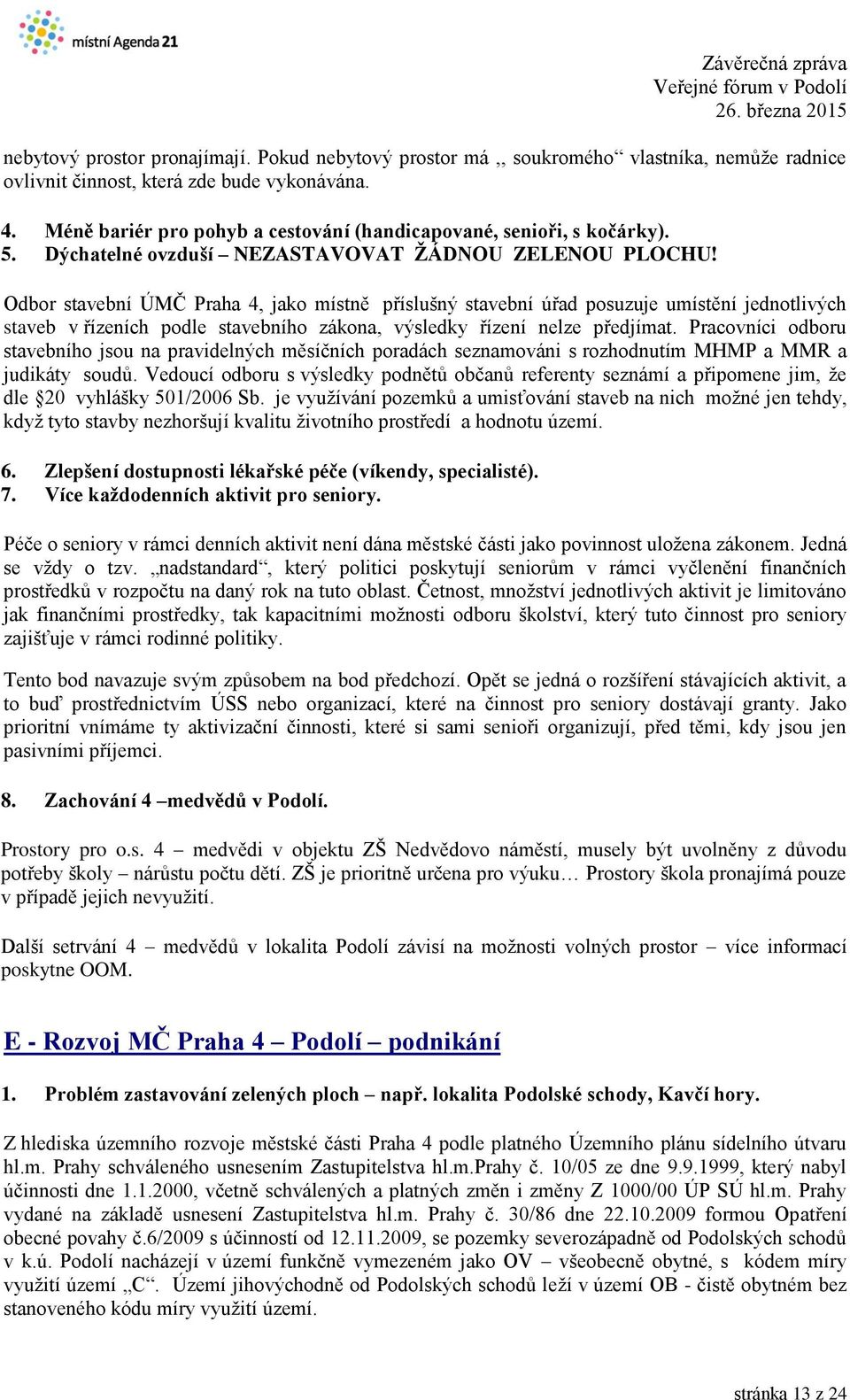 místní Agenda 21

Závěrečná zpráva
Veřejné fórum v Podolí
26. března 2015

nebytový prostor pronajímají. Pokud nebytový prostor má ,, soukromého“ vlastníka, nemůže radnice ovlivnit činnost, která zde bude vykonávána.

4. Méně bariér pro pohyb a cestování (handicapované, senioři, s kočárky).
5. Dýchatelné ovzduší – NEZASTAVOVAT ŽÁDNOU ZELENOU PLOCHU!

Odbor stavební ÚMČ Praha 4, jako místně příslušný stavební úřad posuzuje umístění jednotlivých staveb v řízeních podle stavebního zákona, výsledky řízení nelze předjímat. Pracovníci odboru stavebního jsou na pravidelných měsíčních poradách seznamováni s rozhodnutím MHMP a MMR a judikáty soudů. Vedoucí odboru s výsledky podnětů občanů referenty seznámí a připomene jim, že dle §20 vyhlášky 501/2006 Sb. je využívání pozemků a umisťování staveb na nich možné jen tehdy, když tyto stavby nezhoršují kvalitu životního prostředí a hodnotu území.

6. Zlepšení dostupnosti lékařské péče (víkendy, specialisté).
7. Více každodenních aktivit pro seniory.

Péče o seniory v rámci denních aktivit není dána městské části jako povinnost uložena zákonem. Jedná se vždy o tzv. „nadstandard“, který politici poskytují seniorům v rámci vyčlenění finančních prostředků v rozpočtu na daný rok na tuto oblast. Četnost, množství jednotlivých aktivit je limitováno jak finančními prostředky, tak kapacitními možnosti odboru školství, který tuto činnost pro seniory zajišťuje v rámci rodinné politiky.

Tento bod navazuje svým způsobem na bod předchozí. Opět se jedná o rozšíření stávajících aktivit, a to buď prostřednictvím ÚSS nebo organizací, které na činnost pro seniory dostávají granty. Jako prioritní vnímáme ty aktivizační činnosti, které si sami senioři organizují, před těmi, kdy jsou jen pasivními příjemci.

8. Zachování 4 –medvědů v Podolí.

Prostory pro o.s. 4 – medvědi v objektu ZŠ Nedvědovo náměstí, musely být uvolněny z důvodu potřeby školy – nárůstu počtu dětí. ZŠ je prioritně určena pro výuku… Prostory škola pronajímá pouze v případě jejich nevyužití.

Další setrvání 4 – medvědů v lokalita Podolí závisí na možnosti volných prostor – více informací poskytne OOM.

E - Rozvoj MČ Praha 4 – Podolí – podnikání

1. Problém zastavování zelených ploch – např. lokalita Podolské schody, Kavčí hory.

Z hlediska územního rozvoje městské části Praha 4 podle platného Územního plánu sídelního útvaru hl.m. Prahy schváleného usnesením Zastupitelstva hl.m.Prahy č. 10/05 ze dne 9.9.1999, který nabyl účinnosti dne 1.1.2000, včetně schválených a platných změn i změny Z 1000/00 ÚP SÚ hl.m. Prahy vydané na základě usnesení Zastupitelstva hl.m. Prahy č. 30/86 dne 22.10.2009 formou Opatření obecné povahy č.6/2009 s účinností od 12.11.2009, se pozemky severozápadně od Podolských schodů v k.ú. Podolí nacházejí v území funkčně vymezeném jako OV – všeobecně obytné, s kódem míry využití území „C“. Území jihovýchodně od Podolských schodů leží v území OB - čistě obytném bez stanoveného kódu míry využití území.

stránka 13 z 24